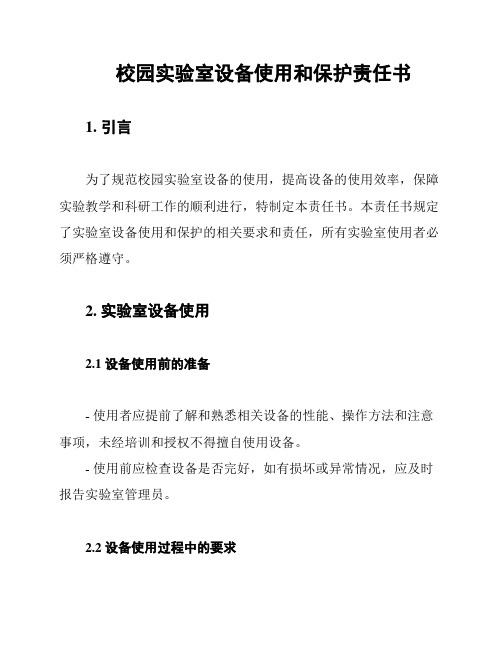 校园实验室设备使用和保护责任书

1. 引言

为了规范校园实验室设备的使用，提高设备的使用效率，保障实验教学和科研工作的顺利进行，特制定本责任书。本责任书规定了实验室设备使用和保护的相关要求和责任，所有实验室使用者必须严格遵守。

2. 实验室设备使用

2.1 设备使用前的准备

- 使用者应提前了解和熟悉相关设备的性能、操作方法和注意事项，未经培训和授权不得擅自使用设备。
- 使用前应检查设备是否完好，如有损坏或异常情况，应及时报告实验室管理员。

2.2 设备使用过程中的要求